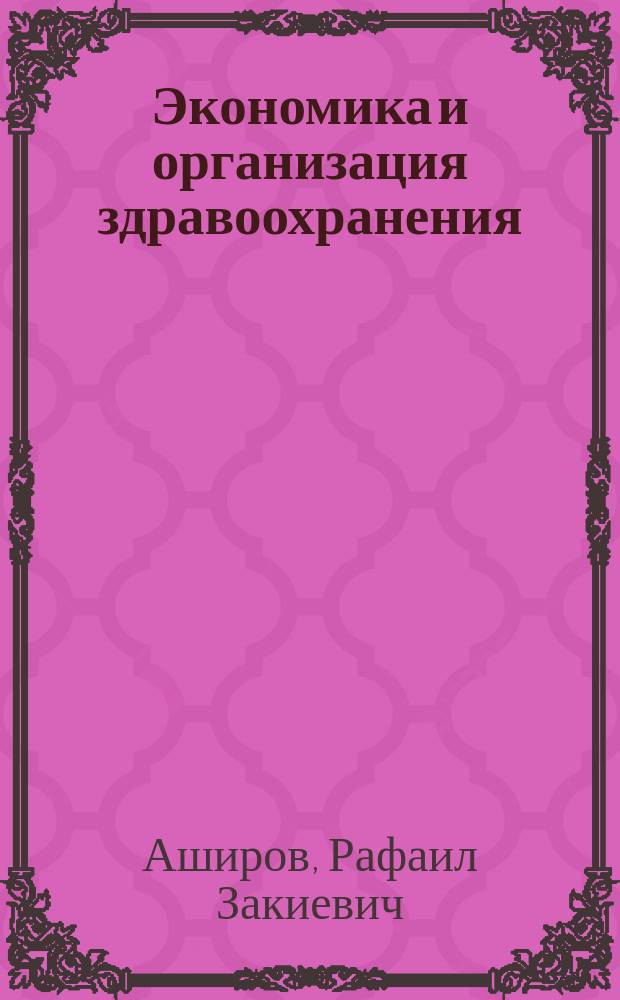 Экономика и организация здравоохранения

Аширов, Рафаил Закиевич